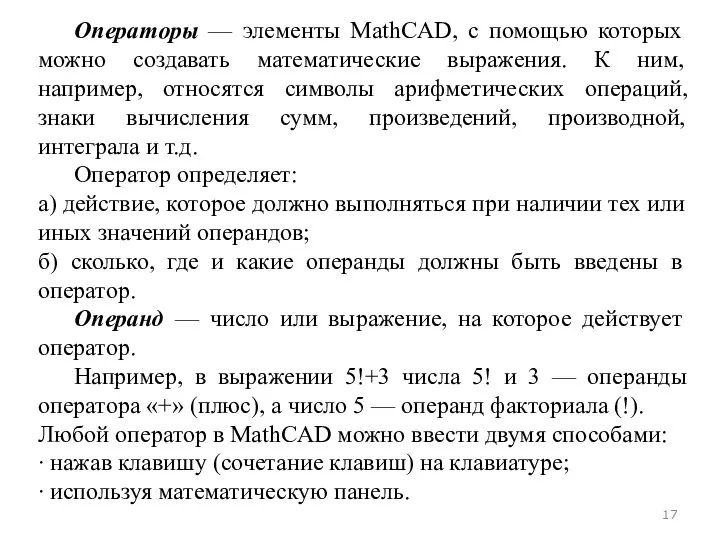 Операторы — элементы MathCAD, с помощью которых можно создавать математические выражения. К ним, например, относятся символы арифметических операций, знаки вычисления сумм, произведений, производной, интеграла и т.д.

Оператор определяет:

а) действие, которое должно выполняться при наличии тех или иных значений операндов;

б) сколько, где и какие операнды должны быть введены в оператор.

Операнд — число или выражение, на которое действует оператор.

Например, в выражении 5!+3 числа 5! и 3 — операнды оператора «+» (плюс), а число 5 — операнд факториала (!).

Любой оператор в MathCAD можно ввести двумя способами:

· нажав клавишу (сочетание клавиш) на клавиатуре;

· используя математическую панель.

17